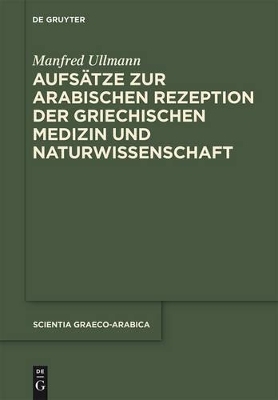 DE GRUYTER

Manfred Ullmann

AUFSÄTZE ZUR ARABISCHEN REZEPTION DER GRIECHISCHEN MEDIZIN UND NATURWISSENSCHAFT

SCIENTIA GRAECO-ARABICA

DE G